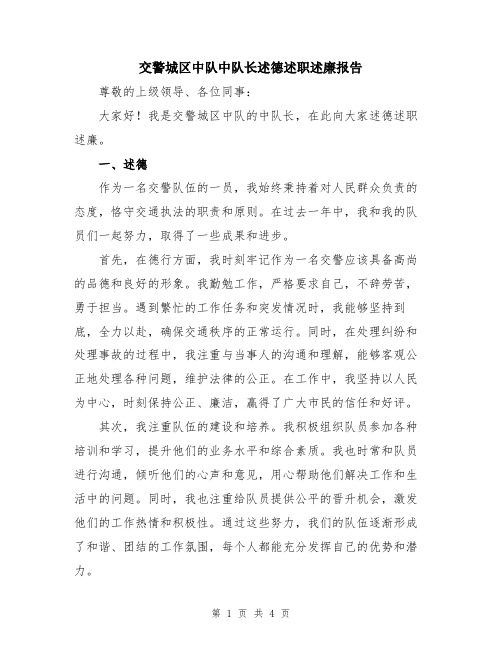 交警城区中队中队长述德述职述廉报告

尊敬的上级领导、各位同事：

大家好！我是交警城区中队的中队长，在此向大家述德述职述廉。

一、述德

作为一名交警队伍的一员，我始终秉持着对人民群众负责的态度，恪守交通执法的职责和原则。在过去一年中，我和我的队员们一起努力，取得了一些成果和进步。

首先，在德行方面，我时刻牢记作为一名交警应该具备高尚的品德和良好的形象。我勤勉工作，严格要求自己，不辞劳苦，勇于担当。遇到繁忙的工作任务和突发情况时，我能够坚持到底，全力以赴，确保交通秩序的正常运行。同时，在处理纠纷和处理事故的过程中，我注重与当事人的沟通和理解，能够客观公正地处理各种问题，维护法律的公正。在工作中，我坚持以人民为中心，时刻保持公正、廉洁，赢得了广大市民的信任和好评。

其次，我注重队伍的建设和培养。我积极组织队员参加各种培训和学习，提升他们的业务水平和综合素质。我也时常和队员进行沟通，倾听他们的心声和意见，用心帮助他们解决工作和生活中的问题。同时，我也注重给队员提供公平的晋升机会，激发他们的工作热情和积极性。通过这些努力，我们的队伍逐渐形成了和谐、团结的工作氛围，每个人都能充分发挥自己的优势和潜力。

第 1 页 共 4 页